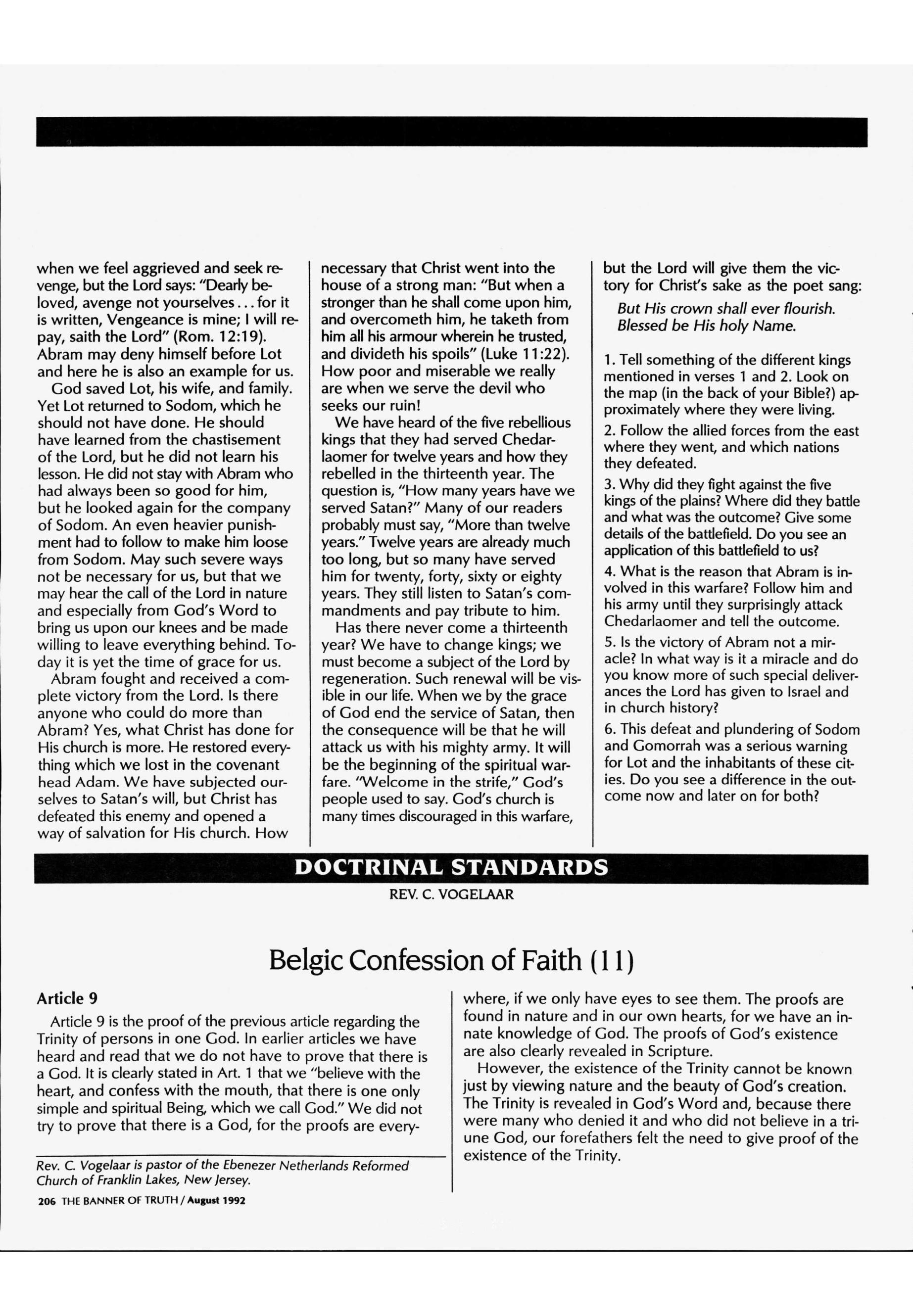 when we feel aggrieved and seek revenge, but the Lord says: "Dearly beloved, avenge not yourselves... for it is written, Vengeance is mine; I will repay, saith the Lord" (Rom. 12:19). Abram may deny himself before Lot and here he is also an example for us.

God saved Lot, his wife, and family. Yet Lot returned to Sodom, which he should not have done. He should have learned from the chastisement of the Lord, but he did not learn his lesson. He did not stay with Abram who had always been so good for him, but he looked again for the company of Sodom. An even heavier punishment had to follow to make him loose from Sodom. May such severe ways not be necessary for us, but that we may hear the call of the Lord in nature and especially from God's Word to bring us upon our knees and be made willing to leave everything behind. Today it is yet the time of grace for us.

Abram fought and received a complete victory from the Lord. Is there anyone who could do more than Abram? Yes, what Christ has done for His church is more. He restored everything which we lost in the covenant head Adam. We have subjected ourselves to Satan's will, but Christ has defeated this enemy and opened a way of salvation for His church. How necessary that Christ went into the house of a strong man: "But when a stronger than he shall come upon him, and overcometh him, he taketh from him all his armour wherein he trusted, and divideth his spoils" (Luke 11:22). How poor and miserable we really are when we serve the devil who seeks our ruin!

We have heard of the five rebellious kings that they had served Chedarlaomer for twelve years and how they rebelled in the thirteenth year. The question is, "How many years have we served Satan?" Many of our readers probably must say, "More than twelve years." Twelve years are already much too long, but so many have served him for twenty, forty, sixty or eighty years. They still listen to Satan's commandments and pay tribute to him.

Has there never come a thirteenth year? We have to change kings; we must become a subject of the Lord by regeneration. Such renewal will be visible in our life. When we by the grace of God end the service of Satan, then the consequence will be that he will attack us with his mighty army. It will be the beginning of the spiritual warfare. "Welcome in the strife," God's people used to say. God's church is many times discouraged in this warfare, but the Lord will give them the victory for Christ's sake as the poet sang:

But His crown shall ever flourish.
Blessed be His holy Name.

1. Tell something of the different kings mentioned in verses 1 and 2. Look on the map (in the back of your Bible?) approximately where they were living.

2. Follow the allied forces from the east where they went, and which nations they defeated.

3. Why did they fight against the five kings of the plains? Where did they battle and what was the outcome? Give some details of the battlefield. Do you see an application of this battlefield to us?

4. What is the reason that Abram is involved in this warfare? Follow him and his army until they surprisingly attack Chedarlaomer and tell the outcome.

5. Is the victory of Abram not a miracle? In what way is it a miracle and do you know more of such special deliverances the Lord has given to Israel and in church history?

6. This defeat and plundering of Sodom and Gomorrah was a serious warning for Lot and the inhabitants of these cities. Do you see a difference in the outcome now and later on for both?

DOCTRINAL STANDARDS
REV. C. VOGELAAR

Belgic Confession of Faith (11)

Article 9

Article 9 is the proof of the previous article regarding the Trinity of persons in one God. In earlier articles we have heard and read that we do not have to prove that there is a God. It is clearly stated in Art. 1 that we "believe with the heart, and confess with the mouth, that there is one only simple and spiritual Being, which we call God." We did not try to prove that there is a God, for the proofs are everywhere, if we only have eyes to see them. The proofs are found in nature and in our own hearts, for we have an innate knowledge of God. The proofs of God's existence are also clearly revealed in Scripture.

However, the existence of the Trinity cannot be known just by viewing nature and the beauty of God's creation. The Trinity is revealed in God's Word and, because there were many who denied it and who did not believe in a triune God, our forefathers felt the need to give proof of the existence of the Trinity.

Rev. C. Vogelaar is pastor of the Ebenezer Netherlands Reformed Church of Franklin Lakes, New Jersey.

206 THE BANNER OF TRUTH / August 1992